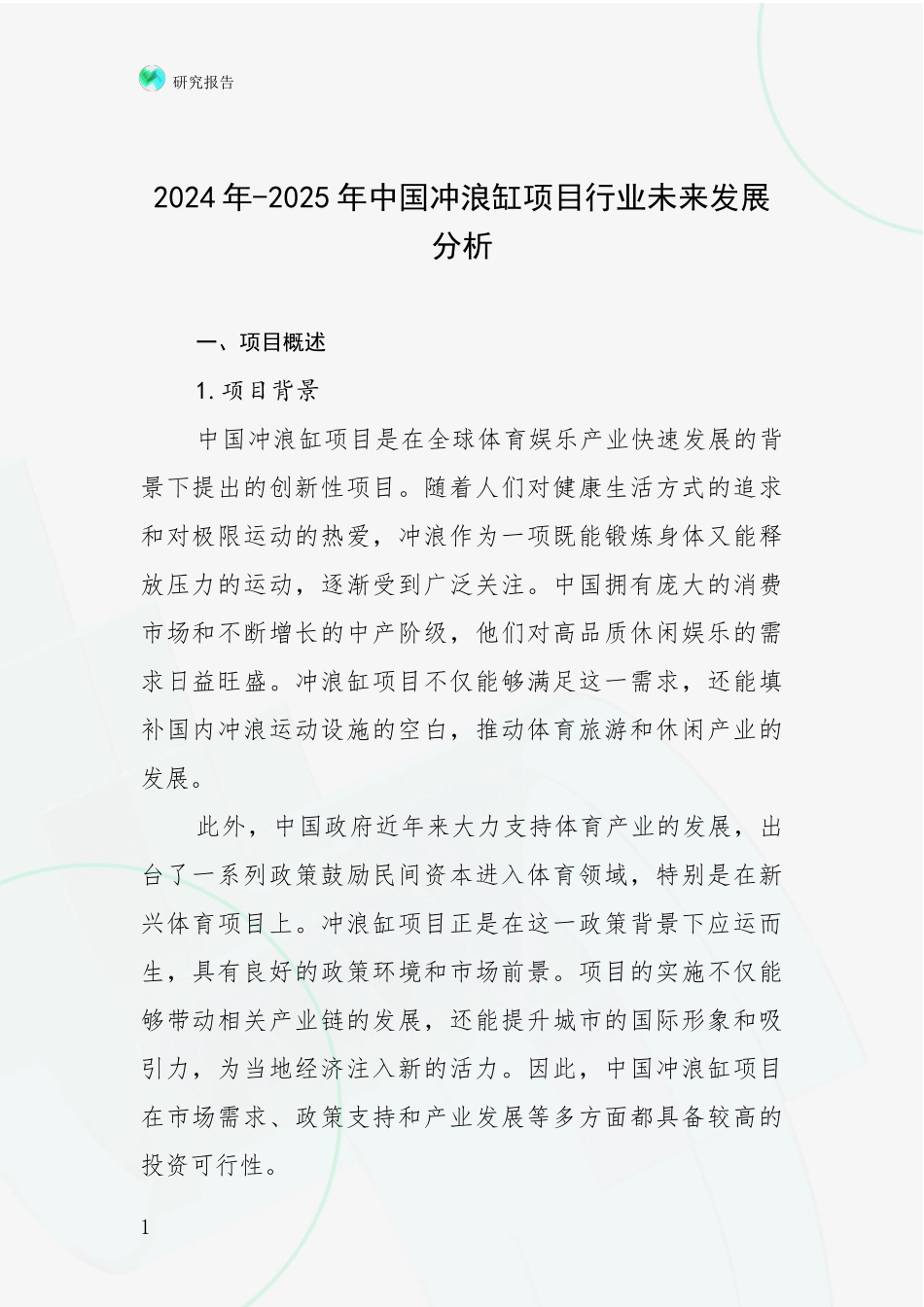 研究报告

2024年-2025年中国冲浪缸项目行业未来发展分析

一、项目概述

1.项目背景

中国冲浪缸项目是在全球体育娱乐产业快速发展的背景下提出的创新性项目。随着人们对健康生活方式的追求和对极限运动的热爱，冲浪作为一项既能锻炼身体又能释放压力的运动，逐渐受到广泛关注。中国拥有庞大的消费市场和不断增长的中产阶级，他们对高品质休闲娱乐的需求日益旺盛。冲浪缸项目不仅能够满足这一需求，还能填补国内冲浪运动设施的空白，推动体育旅游和休闲产业的发展。

此外，中国政府近年来大力支持体育产业的发展，出台了一系列政策鼓励民间资本进入体育领域，特别是在新兴体育项目上。冲浪缸项目正是在这一政策背景下应运而生，具有良好的政策环境和市场前景。项目的实施不仅能够带动相关产业链的发展，还能提升城市的国际形象和吸引力，为当地经济注入新的活力。因此，中国冲浪缸项目在市场需求、政策支持和产业发展等多方面都具备较高的投资可行性。

1